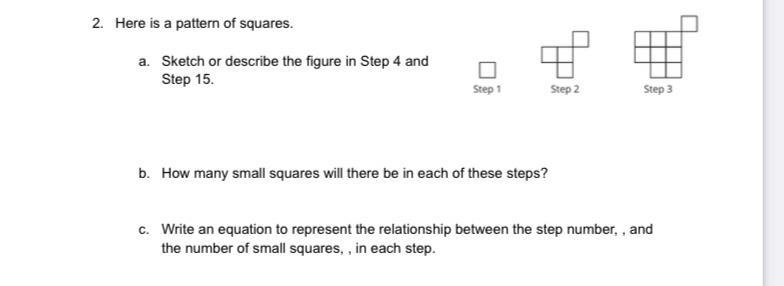 2. Here is a pattern of squares.

a. Sketch or describe the figure in Step 4 and Step 15.

Step 1

Step 2

Step 3

b. How many small squares will there be in each of these steps?

c. Write an equation to represent the relationship between the step number, , and the number of small squares, , in each step.